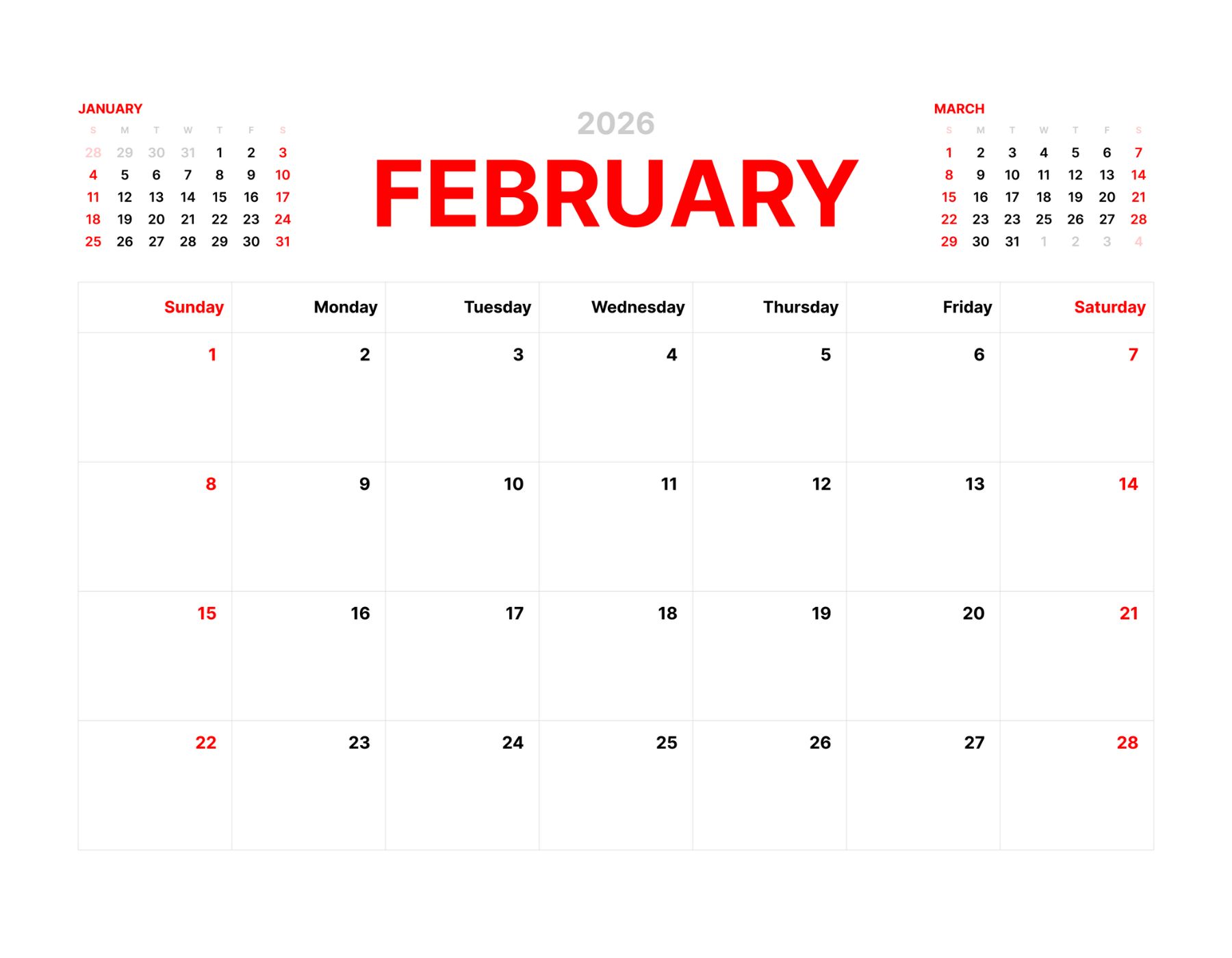 JANUARY

| S | M | T | W | T | F | S |
|---|---|---|---|---|---|---|
| 28 | 29 | 30 | 31 | 1 | 2 | 3 |
| 4 | 5 | 6 | 7 | 8 | 9 | 10 |
| 11 | 12 | 13 | 14 | 15 | 16 | 17 |
| 18 | 19 | 20 | 21 | 22 | 23 | 24 |
| 25 | 26 | 27 | 28 | 29 | 30 | 31 |

2026

FEBRUARY

MARCH

| S | M | T | W | T | F | S |
|---|---|---|---|---|---|---|
| 1 | 2 | 3 | 4 | 5 | 6 | 7 |
| 8 | 9 | 10 | 11 | 12 | 13 | 14 |
| 15 | 16 | 17 | 18 | 19 | 20 | 21 |
| 22 | 23 | 23 | 25 | 26 | 27 | 28 |
| 29 | 30 | 31 | 1 | 2 | 3 | 4 |

| Sunday | Monday | Tuesday | Wednesday | Thursday | Friday | Saturday |
|---|---|---|---|---|---|---|
| 1 | 2 | 3 | 4 | 5 | 6 | 7 |
| 8 | 9 | 10 | 11 | 12 | 13 | 14 |
| 15 | 16 | 17 | 18 | 19 | 20 | 21 |
| 22 | 23 | 24 | 25 | 26 | 27 | 28 |